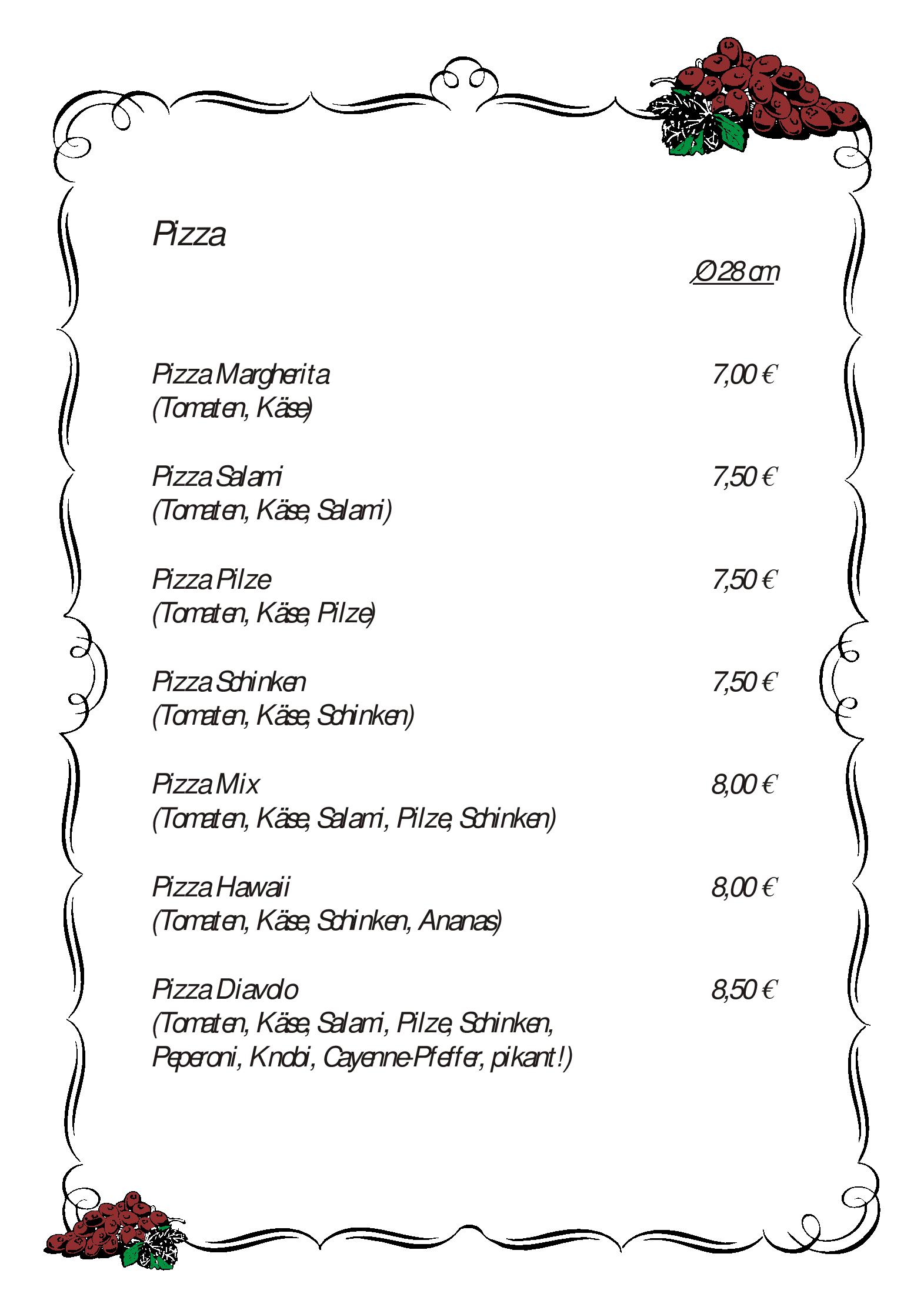 Pizza

Ø 28 cm

Pizza Margherita 7,00 €
(Tomaten, Käse)

Pizza Salami 7,50 €
(Tomaten, Käse, Salami)

Pizza Pilze 7,50 €
(Tomaten, Käse, Pilze)

Pizza Schinken 7,50 €
(Tomaten, Käse, Schinken)

Pizza Mix 8,00 €
(Tomaten, Käse, Salami, Pilze, Schinken)

Pizza Hawaii 8,00 €
(Tomaten, Käse, Schinken, Ananas)

Pizza Diavolo 8,50 €
(Tomaten, Käse, Salami, Pilze, Schinken, Peperoni, Knobi, Cayenne-Pfeffer, pikant!)